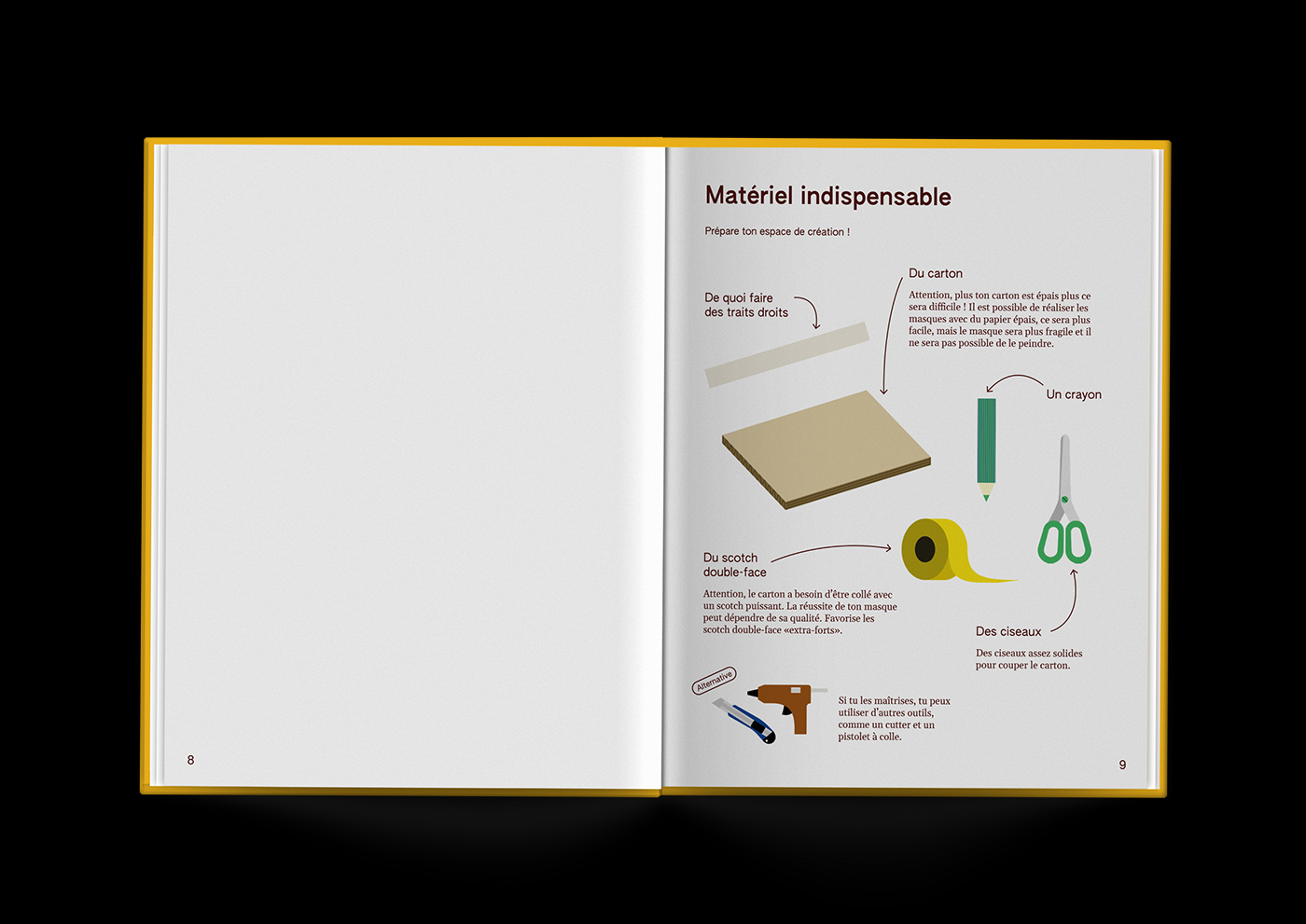 8

Matériel indispensable

Prépare ton espace de création !

De quoi faire des traits droits

Du carton

Attention, plus ton carton est épais plus ce sera difficile ! Il est possible de réaliser les masques avec du papier épais, ce sera plus facile, mais le masque sera plus fragile et il ne sera pas possible de le peindre.

Un crayon

Du scotch double-face

Attention, le carton a besoin d'être collé avec un scotch puissant. La réussite de ton masque peut dépendre de sa qualité. Favorise les scotch double-face «extra-forts».

Des ciseaux

Des ciseaux assez solides pour couper le carton.

Alternative

Si tu les maîtrises, tu peux utiliser d'autres outils, comme un cutter et un pistolet à colle.

9